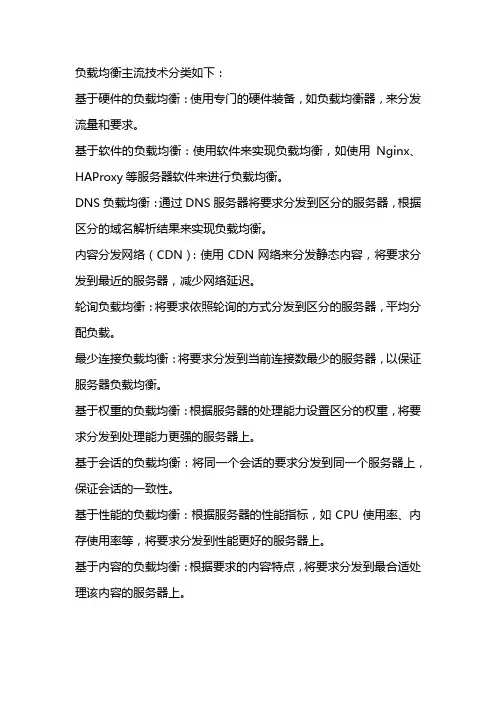 负载均衡主流技术分类如下：

基于硬件的负载均衡：使用专门的硬件装备，如负载均衡器，来分发流量和要求。

基于软件的负载均衡：使用软件来实现负载均衡，如使用 Nginx、HAProxy 等服务器软件来进行负载均衡。

DNS 负载均衡：通过 DNS 服务器将要求分发到区分的服务器，根据区分的域名解析结果来实现负载均衡。

内容分发网络（CDN）：使用 CDN 网络来分发静态内容，将要求分发到最近的服务器，减少网络延迟。

轮询负载均衡：将要求依照轮询的方式分发到区分的服务器，平均分配负载。

最少连接负载均衡：将要求分发到当前连接数最少的服务器，以保证服务器负载均衡。

基于权重的负载均衡：根据服务器的处理能力设置区分的权重，将要求分发到处理能力更强的服务器上。

基于会话的负载均衡：将同一个会话的要求分发到同一个服务器上，保证会话的一致性。

基于性能的负载均衡：根据服务器的性能指标，如 CPU 使用率、内存使用率等，将要求分发到性能更好的服务器上。

基于内容的负载均衡：根据要求的内容特点，将要求分发到最合适处理该内容的服务器上。